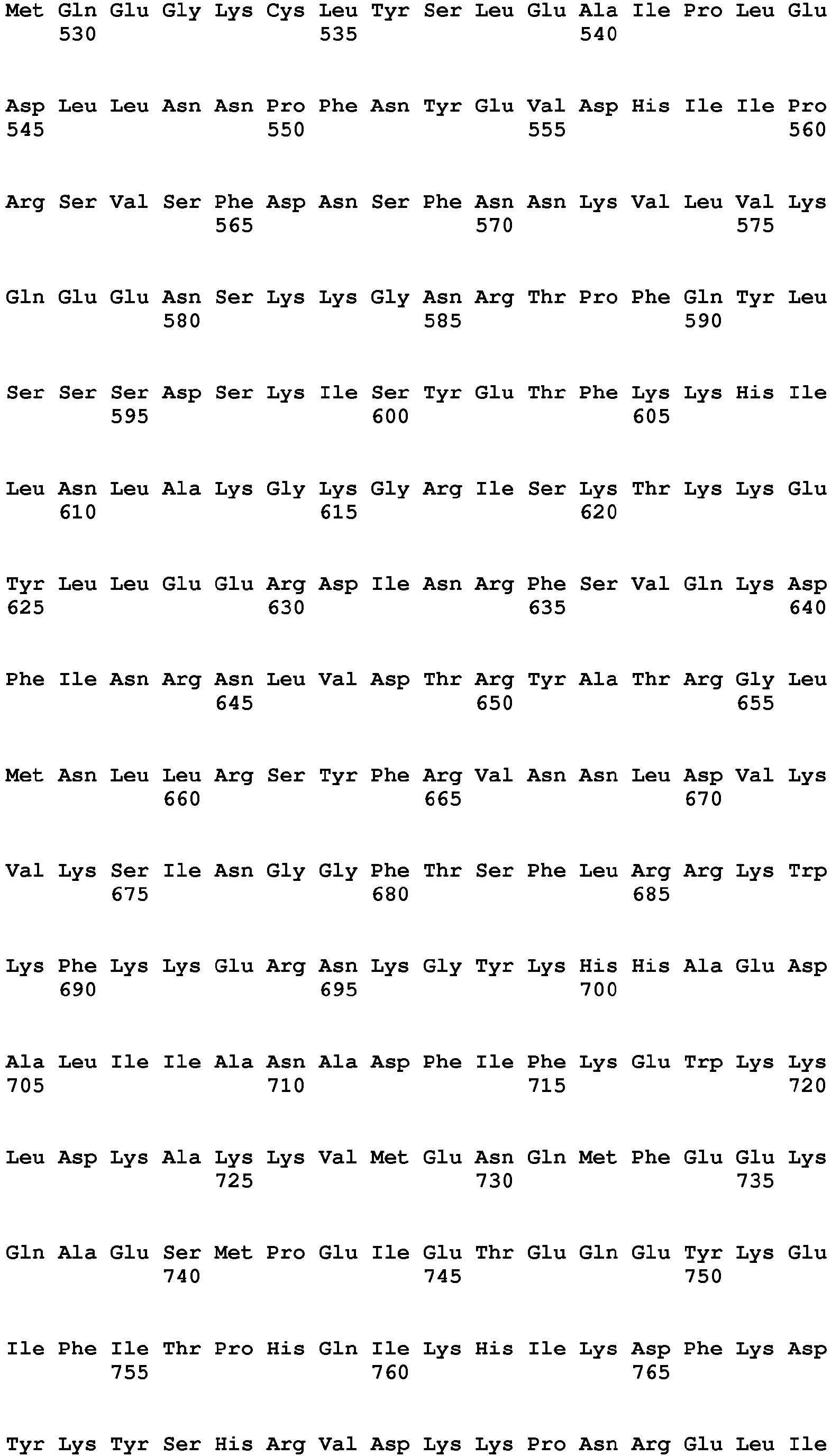 Met Gln Glu Gly Lys Cys Leu Tyr Ser Leu Glu Ala Ile Pro Leu Glu
530 535 540

Asp Leu Leu Asn Asn Pro Phe Asn Tyr Glu Val Asp His Ile Ile Pro
545 550 555 560

Arg Ser Val Ser Phe Asp Asn Ser Phe Asn Asn Lys Val Leu Val Lys
565 570 575

Gln Glu Glu Asn Ser Lys Lys Gly Asn Arg Thr Pro Phe Gln Tyr Leu
580 585 590

Ser Ser Ser Asp Ser Lys Ile Ser Tyr Glu Thr Phe Lys Lys His Ile
595 600 605

Leu Asn Leu Ala Lys Gly Lys Gly Arg Ile Ser Lys Thr Lys Lys Glu
610 615 620

Tyr Leu Leu Glu Glu Arg Asp Ile Asn Arg Phe Ser Val Gln Lys Asp
625 630 635 640

Phe Ile Asn Arg Asn Leu Val Asp Thr Arg Tyr Ala Thr Arg Gly Leu
645 650 655

Met Asn Leu Leu Arg Ser Tyr Phe Arg Val Asn Asn Leu Asp Val Lys
660 665 670

Val Lys Ser Ile Asn Gly Gly Phe Thr Ser Phe Leu Arg Arg Lys Trp
675 680 685

Lys Phe Lys Lys Glu Arg Asn Lys Gly Tyr Lys His His Ala Glu Asp
690 695 700

Ala Leu Ile Ile Ala Asn Ala Asp Phe Ile Phe Lys Glu Trp Lys Lys
705 710 715 720

Leu Asp Lys Ala Lys Lys Val Met Glu Asn Gln Met Phe Glu Glu Lys
725 730 735

Gln Ala Glu Ser Met Pro Glu Ile Glu Thr Glu Gln Glu Tyr Lys Glu
740 745 750

Ile Phe Ile Thr Pro His Gln Ile Lys His Ile Lys Asp Phe Lys Asp
755 760 765

Tyr Lys Tyr Ser His Arg Val Asp Lys Lys Pro Asn Arg Glu Leu Ile